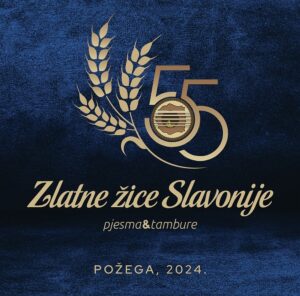 55

Zlatne žice Slavonije

pjesma&tambure

POŽEGA, 2024.